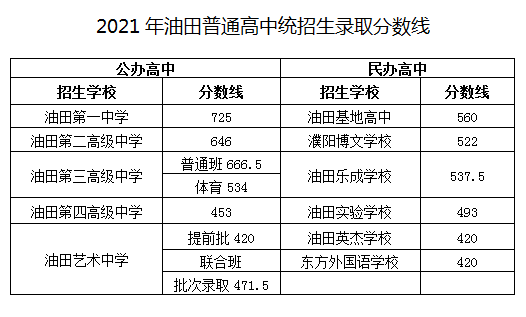 2021 年油田普通高中统招生录取分数线

| 公办高中 | | 民办高中 | |
|---|---|---|---|
| 招生学校 | 分数线 | 招生学校 | 分数线 |
| 油田第一中学 | 725 | 油田基地高中 | 560 |
| 油田第二高级中学 | 646 | 濮阳博文学校 | 522 |
| 油田第三高级中学 | 普通班 666.5 | 油田乐成学校 | 537.5 |
| | 体育 534 | | |
| 油田第四高级中学 | 453 | 油田实验学校 | 493 |
| 油田艺术中学 | 提前批 420 | 油田英杰学校 | 420 |
| | 联合班 | 东方外国语学校 | 420 |
| | 批次录取 471.5 | | |